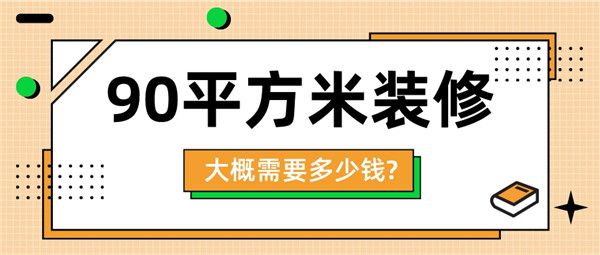 90平方米装修

大概需要多少钱?